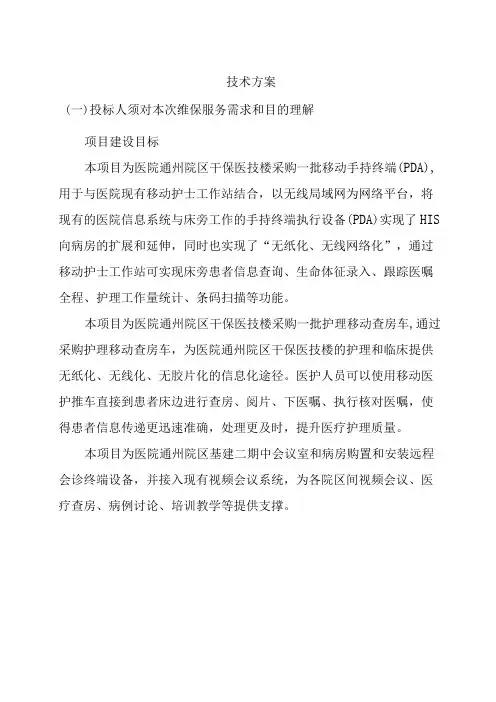 技术方案

(一)投标人须对本次维保服务需求和目的理解

项目建设目标

本项目为医院通州院区干保医技楼采购一批移动手持终端(PDA)，用于与医院现有移动护士工作站结合，以无线局域网为网络平台，将现有的医院信息系统与床旁工作的手持终端执行设备(PDA)实现了HIS向病房的扩展和延伸，同时也实现了“无纸化、无线网络化”，通过移动护士工作站可实现床旁患者信息查询、生命体征录入、跟踪医嘱全程、护理工作量统计、条码扫描等功能。

本项目为医院通州院区干保医技楼采购一批护理移动查房车,通过采购护理移动查房车，为医院通州院区干保医技楼的护理和临床提供无纸化、无线化、无胶片化的信息化途径。医护人员可以使用移动医护推车直接到患者床边进行查房、阅片、下医嘱、执行核对医嘱，使得患者信息传递更迅速准确，处理更及时，提升医疗护理质量。

本项目为医院通州院区基建二期中会议室和病房购置和安装远程会诊终端设备，并接入现有视频会议系统，为各院区间视频会议、医疗查房、病例讨论、培训教学等提供支撑。